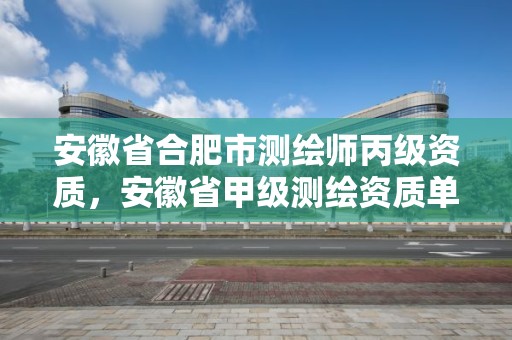 安徽省合肥市测绘师丙级资质，安徽省甲级测绘资质单